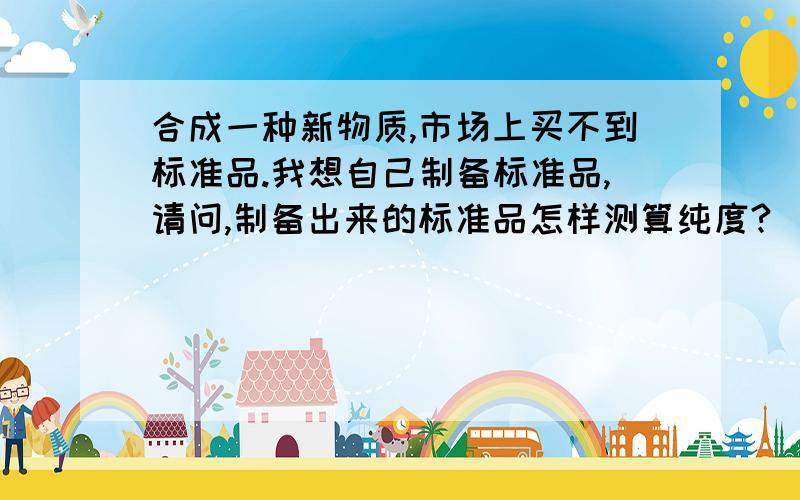 合成一种新物质,市场上买不到标准品.我想自己制备标准品,请问,制备出来的标准品怎样测算纯度?